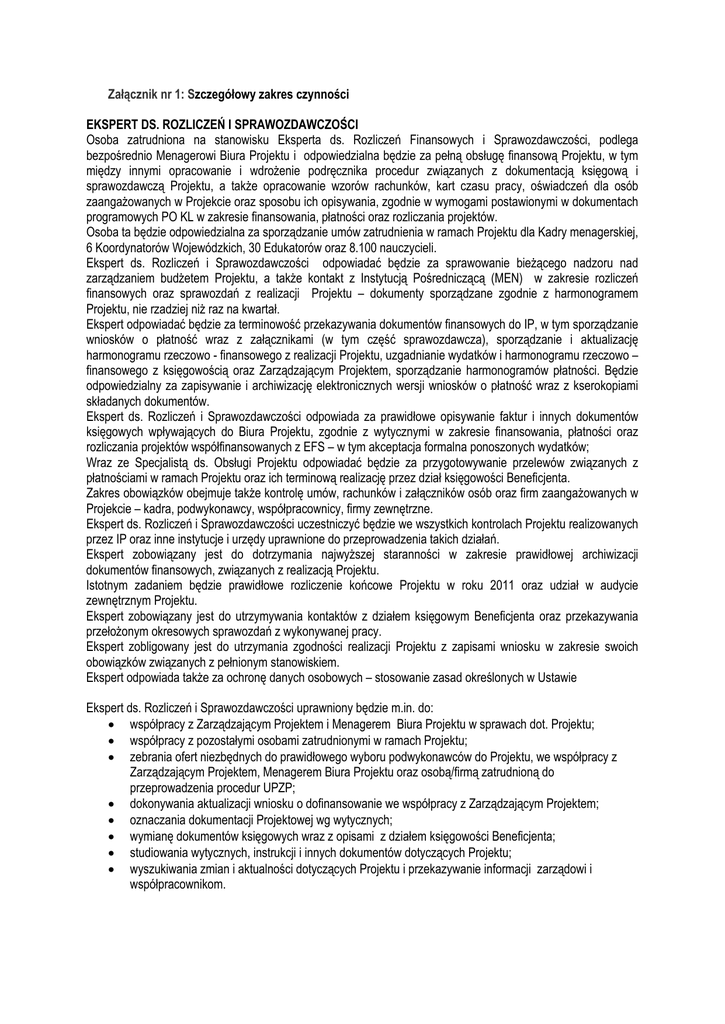 Załącznik nr 1: Szczegółowy zakres czynności

EKSPERT DS. ROZLICZEŃ I SPRAWOZDAWCZOŚCI
Osoba zatrudniona na stanowisku Eksperta ds. Rozliczeń Finansowych i Sprawozdawczości, podlega bezpośrednio Menagerowi Biura Projektu i odpowiedzialna będzie za pełną obsługę finansową Projektu, w tym między innymi opracowanie i wdrożenie podręcznika procedur związanych z dokumentacją księgową i sprawozdawczą Projektu, a także opracowanie wzorów rachunków, kart czasu pracy, oświadczeń dla osób zaangażowanych w Projekcie oraz sposobu ich opisywania, zgodnie w wymogami postawionymi w dokumentach programowych PO KL w zakresie finansowania, płatności oraz rozliczania projektów.
Osoba ta będzie odpowiedzialna za sporządzanie umów zatrudnienia w ramach Projektu dla Kadry menagerskiej, 6 Koordynatorów Wojewódzkich, 30 Edukatorów oraz 8.100 nauczycieli.
Ekspert ds. Rozliczeń i Sprawozdawczości odpowiadać będzie za sprawowanie bieżącego nadzoru nad zarządzaniem budżetem Projektu, a także kontakt z Instytucją Pośredniczącą (MEN) w zakresie rozliczeń finansowych oraz sprawozdań z realizacji Projektu – dokumenty sporządzane zgodnie z harmonogramem Projektu, nie rzadziej niż raz na kwartał.
Ekspert odpowiadać będzie za terminowość przekazywania dokumentów finansowych do IP, w tym sporządzanie wniosków o płatność wraz z załącznikami (w tym część sprawozdawcza), sporządzanie i aktualizację harmonogramu rzeczowo - finansowego z realizacji Projektu, uzgadnianie wydatków i harmonogramu rzeczowo – finansowego z księgowością oraz Zarządzającym Projektem, sporządzanie harmonogramów płatności. Będzie odpowiedzialny za zapisywanie i archiwizację elektronicznych wersji wniosków o płatność wraz z kserokopiami składanych dokumentów.
Ekspert ds. Rozliczeń i Sprawozdawczości odpowiada za prawidłowe opisywanie faktur i innych dokumentów księgowych wpływających do Biura Projektu, zgodnie z wytycznymi w zakresie finansowania, płatności oraz rozliczania projektów współfinansowanych z EFS – w tym akceptacja formalna ponoszonych wydatków;
Wraz ze Specjalistą ds. Obsługi Projektu odpowiadać będzie za przygotowywanie przelewów związanych z płatnościami w ramach Projektu oraz ich terminową realizację przez dział księgowości Beneficjenta.
Zakres obowiązków obejmuje także kontrolę umów, rachunków i załączników osób oraz firm zaangażowanych w Projekcie – kadra, podwykonawcy, współpracownicy, firmy zewnętrzne.
Ekspert ds. Rozliczeń i Sprawozdawczości uczestniczyć będzie we wszystkich kontrolach Projektu realizowanych przez IP oraz inne instytucje i urzędy uprawnione do przeprowadzenia takich działań.
Ekspert zobowiązany jest do dotrzymania najwyższej staranności w zakresie prawidłowej archiwizacji dokumentów finansowych, związanych z realizacją Projektu.
Istotnym zadaniem będzie prawidłowe rozliczenie końcowe Projektu w roku 2011 oraz udział w audycie zewnętrznym Projektu.
Ekspert zobowiązany jest do utrzymywania kontaktów z działem księgowym Beneficjenta oraz przekazywania przełożonym okresowych sprawozdań z wykonywanej pracy.
Ekspert zobligowany jest do utrzymania zgodności realizacji Projektu z zapisami wniosku w zakresie swoich obowiązków związanych z pełnionym stanowiskiem.
Ekspert odpowiada także za ochronę danych osobowych – stosowanie zasad określonych w Ustawie

Ekspert ds. Rozliczeń i Sprawozdawczości uprawniony będzie m.in. do:
• współpracy z Zarządzającym Projektem i Menagerem Biura Projektu w sprawach dot. Projektu;
• współpracy z pozostałymi osobami zatrudnionymi w ramach Projektu;
• zebrania ofert niezbędnych do prawidłowego wyboru podwykonawców do Projektu, we współpracy z Zarządzającym Projektem, Menagerem Biura Projektu oraz osobą/firmą zatrudnioną do przeprowadzenia procedur UPZP;
• dokonywania aktualizacji wniosku o dofinansowanie we współpracy z Zarządzającym Projektem;
• oznaczania dokumentacji Projektowej wg wytycznych;
• wymianę dokumentów księgowych wraz z opisami z działem księgowości Beneficjenta;
• studiowania wytycznych, instrukcji i innych dokumentów dotyczących Projektu;
• wyszukiwania zmian i aktualności dotyczących Projektu i przekazywanie informacji zarządowi i współpracownikom.